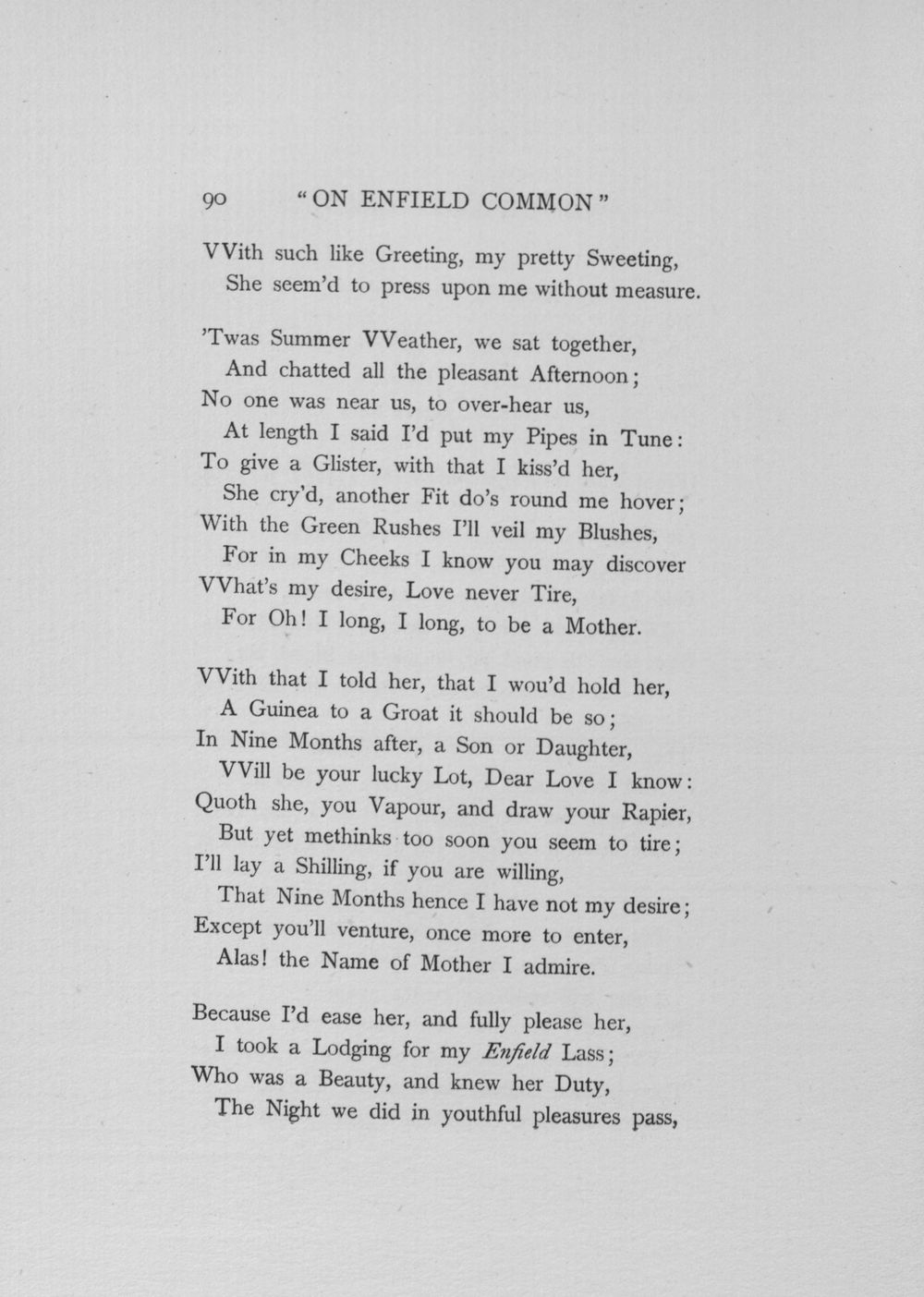 90 "ON ENFIELD COMMON"

VVith such like Greeting, my pretty Sweeting,
She seem'd to press upon me without measure.

'Twas Summer VVeather, we sat together,
And chatted all the pleasant Afternoon;
No one was near us, to over-hear us,
At length I said I'd put my Pipes in Tune:
To give a Glister, with that I kiss'd her,
She cry'd, another Fit do's round me hover;
With the Green Rushes I'll veil my Blushes,
For in my Cheeks I know you may discover
VVhat's my desire, Love never Tire,
For Oh! I long, I long, to be a Mother.

VVith that I told her, that I wou'd hold her,
A Guinea to a Groat it should be so;
In Nine Months after, a Son or Daughter,
VVill be your lucky Lot, Dear Love I know:
Quoth she, you Vapour, and draw your Rapier,
But yet methinks too soon you seem to tire;
I'll lay a Shilling, if you are willing,
That Nine Months hence I have not my desire;
Except you'll venture, once more to enter,
Alas! the Name of Mother I admire.

Because I'd ease her, and fully please her,
I took a Lodging for my Enfield Lass;
Who was a Beauty, and knew her Duty,
The Night we did in youthful pleasures pass,